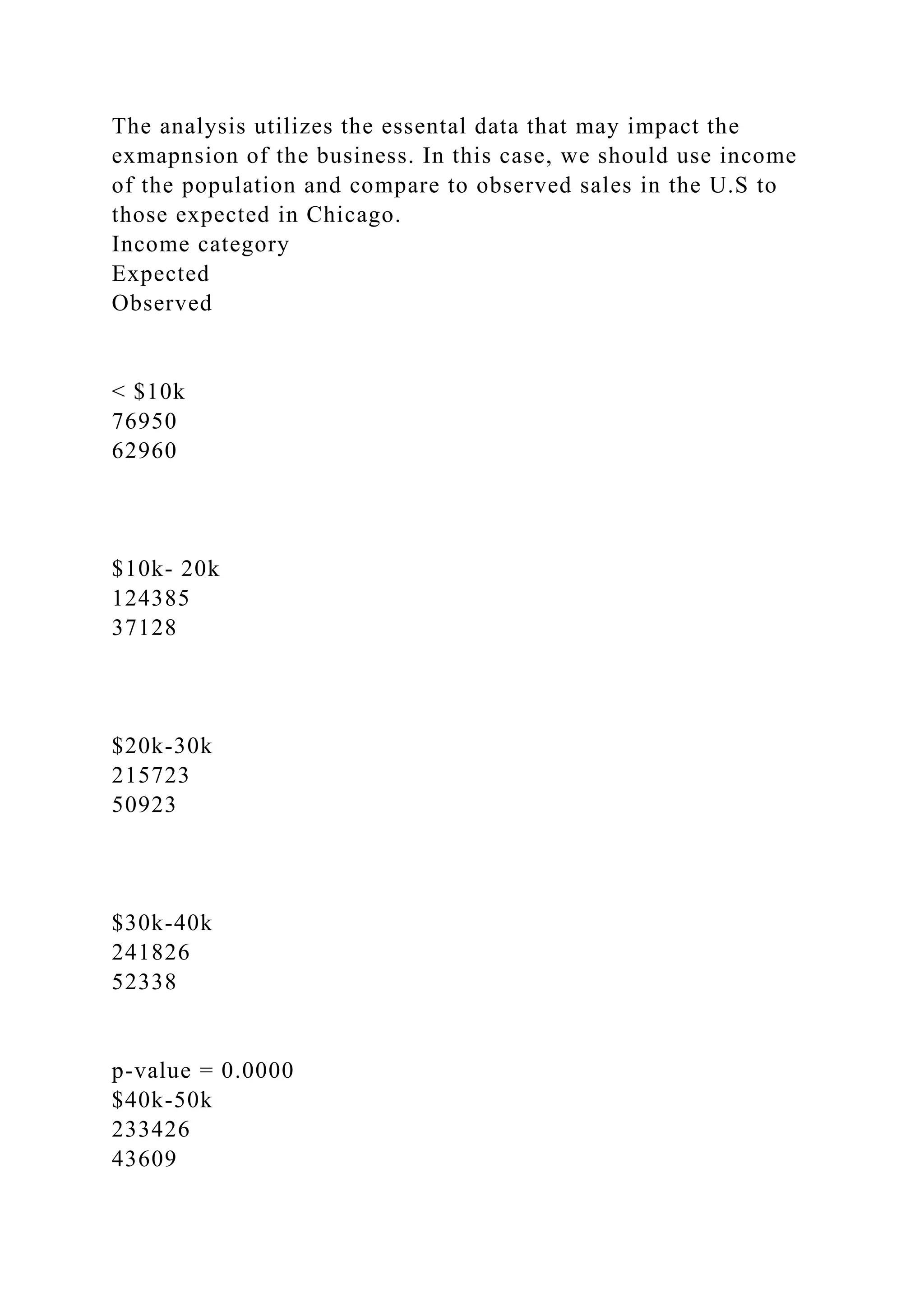 The analysis utilizes the essental data that may impact the exmapnsion of the business. In this case, we should use income of the population and compare to observed sales in the U.S to those expected in Chicago.
Income category
Expected
Observed

< \$10k
76950
62960

\$10k- 20k
124385
37128

\$20k-30k
215723
50923

\$30k-40k
241826
52338

p-value = 0.0000
\$40k-50k
233426
43609